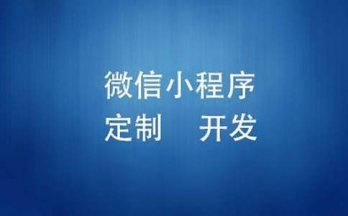 微信小程序
定制　开发